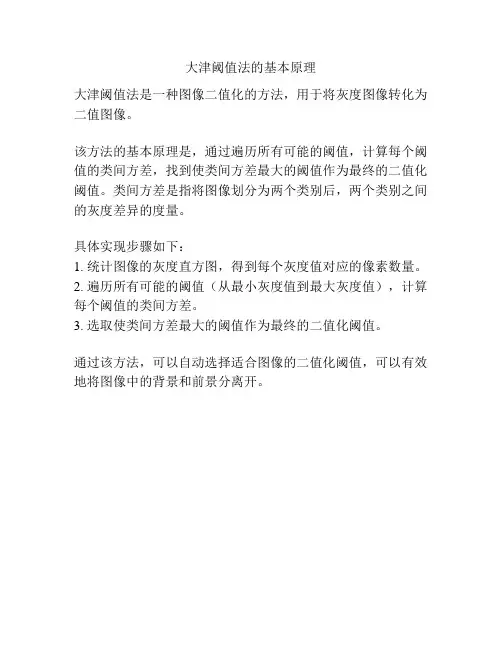 大津阈值法的基本原理

大津阈值法是一种图像二值化的方法，用于将灰度图像转化为二值图像。

该方法的基本原理是，通过遍历所有可能的阈值，计算每个阈值的类间方差，找到使类间方差最大的阈值作为最终的二值化阈值。类间方差是指将图像划分为两个类别后，两个类别之间的灰度差异的度量。

具体实现步骤如下：
1. 统计图像的灰度直方图，得到每个灰度值对应的像素数量。
2. 遍历所有可能的阈值（从最小灰度值到最大灰度值），计算每个阈值的类间方差。
3. 选取使类间方差最大的阈值作为最终的二值化阈值。

通过该方法，可以自动选择适合图像的二值化阈值，可以有效地将图像中的背景和前景分离开。